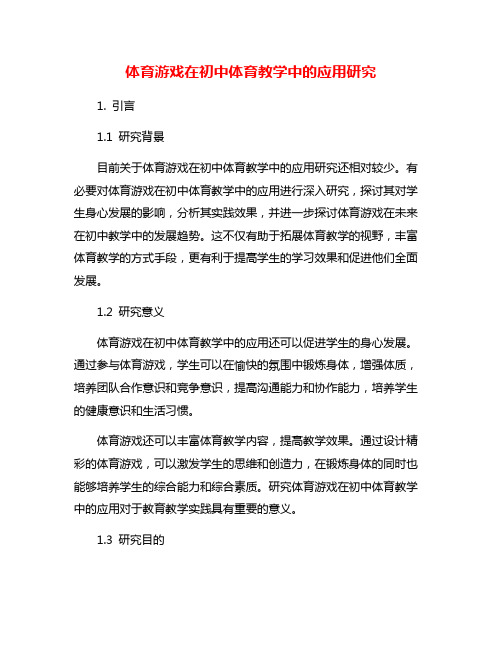 体育游戏在初中体育教学中的应用研究

1. 引言

1.1 研究背景

目前关于体育游戏在初中体育教学中的应用研究还相对较少。有必要对体育游戏在初中体育教学中的应用进行深入研究，探讨其对学生身心发展的影响，分析其实践效果，并进一步探讨体育游戏在未来在初中教学中的发展趋势。这不仅有助于拓展体育教学的视野，丰富体育教学的方式手段，更有利于提高学生的学习效果和促进他们全面发展。

1.2 研究意义

体育游戏在初中体育教学中的应用还可以促进学生的身心发展。通过参与体育游戏，学生可以在愉快的氛围中锻炼身体，增强体质，培养团队合作意识和竞争意识，提高沟通能力和协作能力，培养学生的健康意识和生活习惯。

体育游戏还可以丰富体育教学内容，提高教学效果。通过设计精彩的体育游戏，可以激发学生的思维和创造力，在锻炼身体的同时也能够培养学生的综合能力和综合素质。研究体育游戏在初中体育教学中的应用对于教育教学实践具有重要的意义。

1.3 研究目的